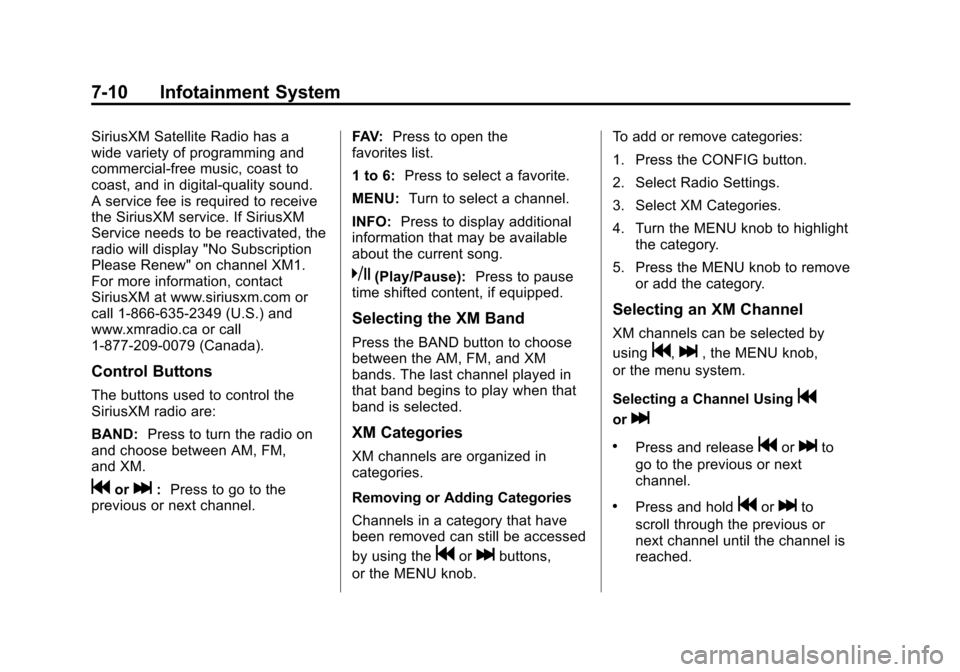 7-10 Infotainment System

SiriusXM Satellite Radio has a wide variety of programming and commercial-free music, coast to coast, and in digital-quality sound. A service fee is required to receive the SiriusXM service. If SiriusXM Service needs to be reactivated, the radio will display "No Subscription Please Renew" on channel XM1. For more information, contact SiriusXM at www.siriusxm.com or call 1-866-635-2349 (U.S.) and www.xmradio.ca or call 1-877-209-0079 (Canada).

Control Buttons

The buttons used to control the SiriusXM radio are:

BAND: Press to turn the radio on and choose between AM, FM, and XM.

⏮ or ⏭ : Press to go to the previous or next channel.

FAV: Press to open the favorites list.

1 to 6: Press to select a favorite.

MENU: Turn to select a channel.

INFO: Press to display additional information that may be available about the current song.

⏯ (Play/Pause): Press to pause time shifted content, if equipped.

Selecting the XM Band

Press the BAND button to choose between the AM, FM, and XM bands. The last channel played in that band begins to play when that band is selected.

XM Categories

XM channels are organized in categories.

Removing or Adding Categories

Channels in a category that have been removed can still be accessed by using the ⏮ or ⏭ buttons, or the MENU knob.

To add or remove categories:

1. Press the CONFIG button.

2. Select Radio Settings.

3. Select XM Categories.

4. Turn the MENU knob to highlight the category.

5. Press the MENU knob to remove or add the category.

Selecting an XM Channel

XM channels can be selected by using ⏮, ⏭ , the MENU knob, or the menu system.

Selecting a Channel Using ⏮ or ⏭

• Press and release ⏮ or ⏭ to go to the previous or next channel.

• Press and hold ⏮ or ⏭ to scroll through the previous or next channel until the channel is reached.

carmanualsonline.info